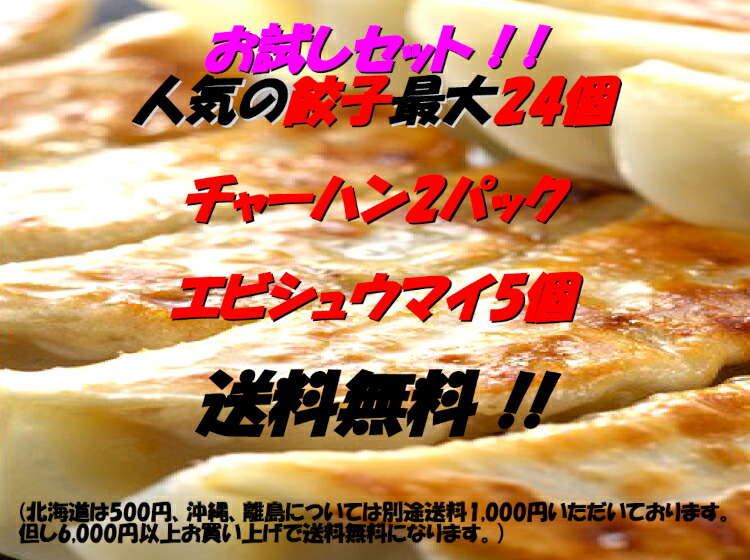 お試しセット！！
人気の餃子最大24個

チャーハン2パック

エビシュウマイ5個

送料無料！！

（北海道は500円、沖縄、離島については別途送料1,000円いただいております。但し6,000円以上お買い上げで送料無料になります。）